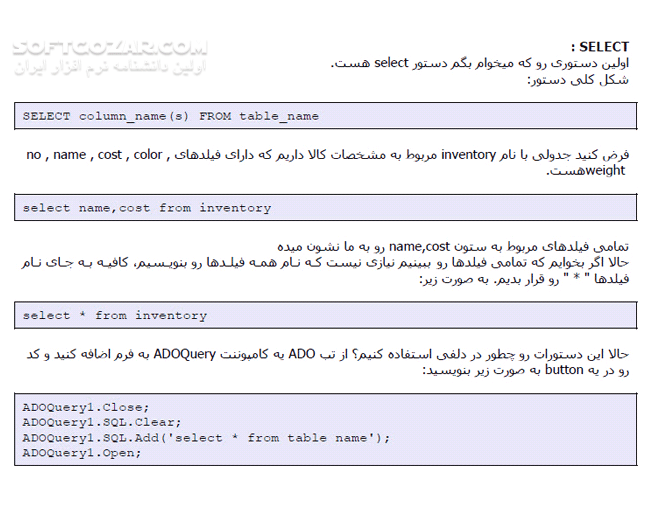 SOFTGOZAR.COM
اولین دانشنامه نرم افزار ایران

SELECT :
اولین دستوری رو که میخوام بگم دستور select هست.
شکل کلی دستور:

SELECT column_name(s) FROM table_name

فرض کنید جدولی با نام inventory مربوط به مشخصات کالا داریم که دارای فیلدهای no , name , cost , color , weightهست.

select name,cost from inventory

تمامی فیلدهای مربوط به ستون name,cost رو به ما نشون میده
حالا اگر بخوایم که تمامی فیلدها رو ببینیم نیازی نیست که نام همه فیلدها رو بنویسیم، کافیه به جای نام فیلدها " * " رو قرار بدیم. به صورت زیر:

select * from inventory

حالا این دستورات رو چطور در دلفی استفاده کنیم؟ از تب ADO یه کامپوننت ADOQuery به فرم اضافه کنید و کد رو در یه button به صورت زیر بنویسید:

ADOQuery1.Close;
ADOQuery1.SQL.Clear;
ADOQuery1.SQL.Add('select * from table name');
ADOQuery1.Open;